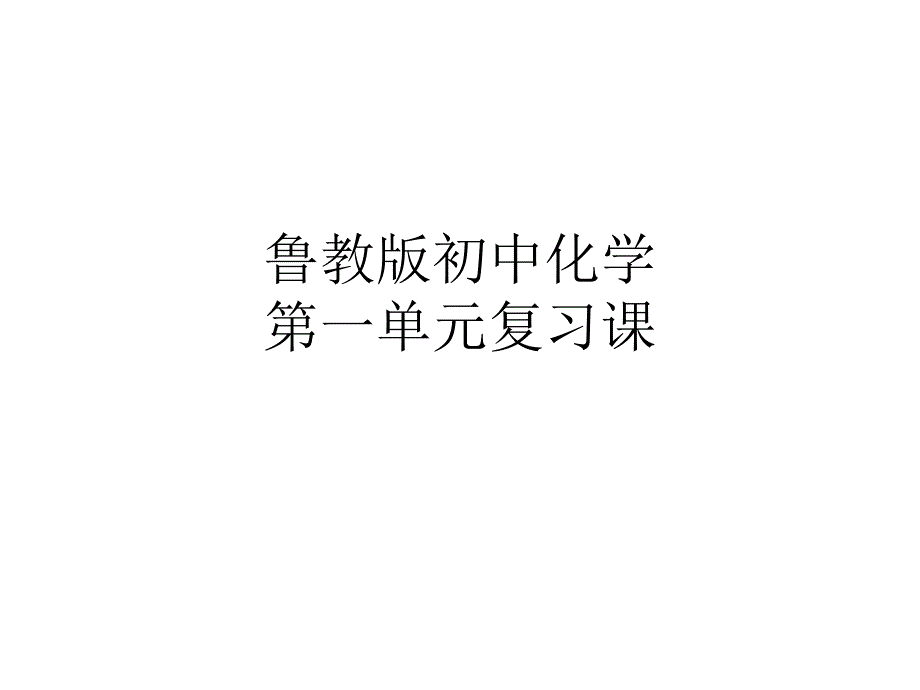 鲁教版初中化学
第一单元复习课